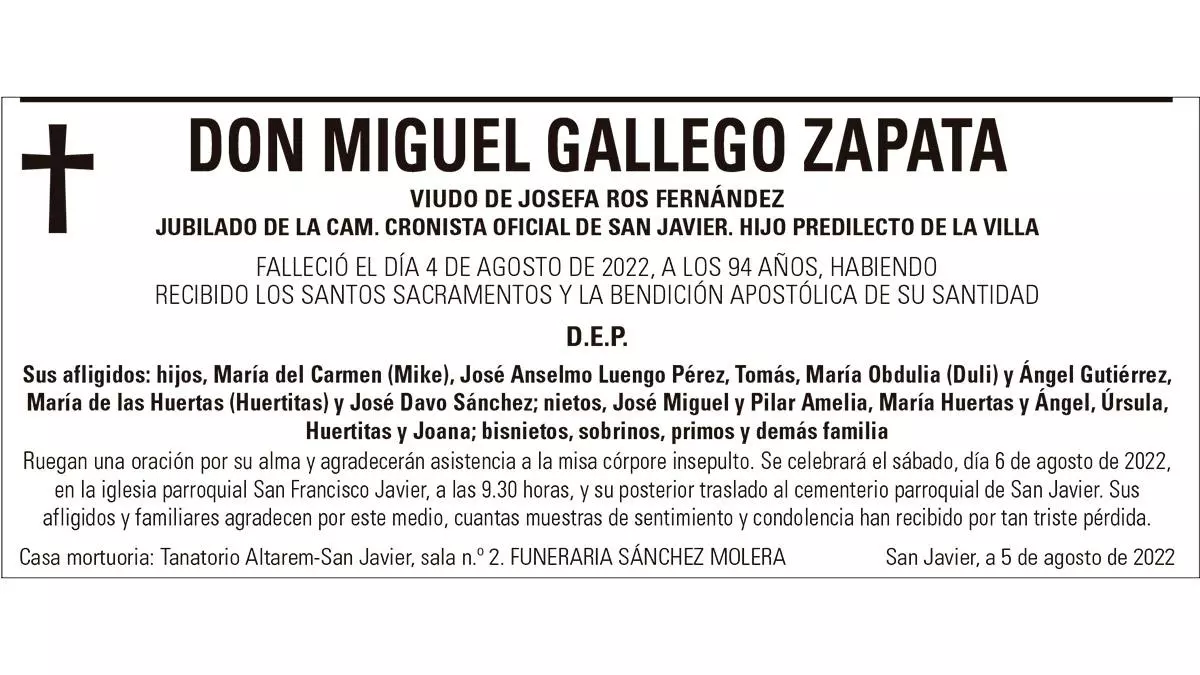 DON MIGUEL GALLEGO ZAPATA

VIUDO DE JOSEFA ROS FERNÁNDEZ
JUBILADO DE LA CAM. CRONISTA OFICIAL DE SAN JAVIER. HIJO PREDILECTO DE LA VILLA

FALLECIÓ EL DÍA 4 DE AGOSTO DE 2022, A LOS 94 AÑOS, HABIENDO RECIBIDO LOS SANTOS SACRAMENTOS Y LA BENDICIÓN APOSTÓLICA DE SU SANTIDAD

D.E.P.

Sus afligidos: hijos, María del Carmen (Mike), José Anselmo Luengo Pérez, Tomás, María Obdulia (Duli) y Ángel Gutiérrez, María de las Huertas (Huertitas) y José Davo Sánchez; nietos, José Miguel y Pilar Amelia, María Huertas y Ángel, Úrsula, Huertitas y Joana; bisnietos, sobrinos, primos y demás familia

Ruegan una oración por su alma y agradecerán asistencia a la misa córpore insepulto. Se celebrará el sábado, día 6 de agosto de 2022, en la iglesia parroquial San Francisco Javier, a las 9.30 horas, y su posterior traslado al cementerio parroquial de San Javier. Sus afligidos y familiares agradecen por este medio, cuantas muestras de sentimiento y condolencia han recibido por tan triste pérdida.

Casa mortuoria: Tanatorio Altarem-San Javier, sala n.º 2. FUNERARIA SÁNCHEZ MOLERA

San Javier, a 5 de agosto de 2022